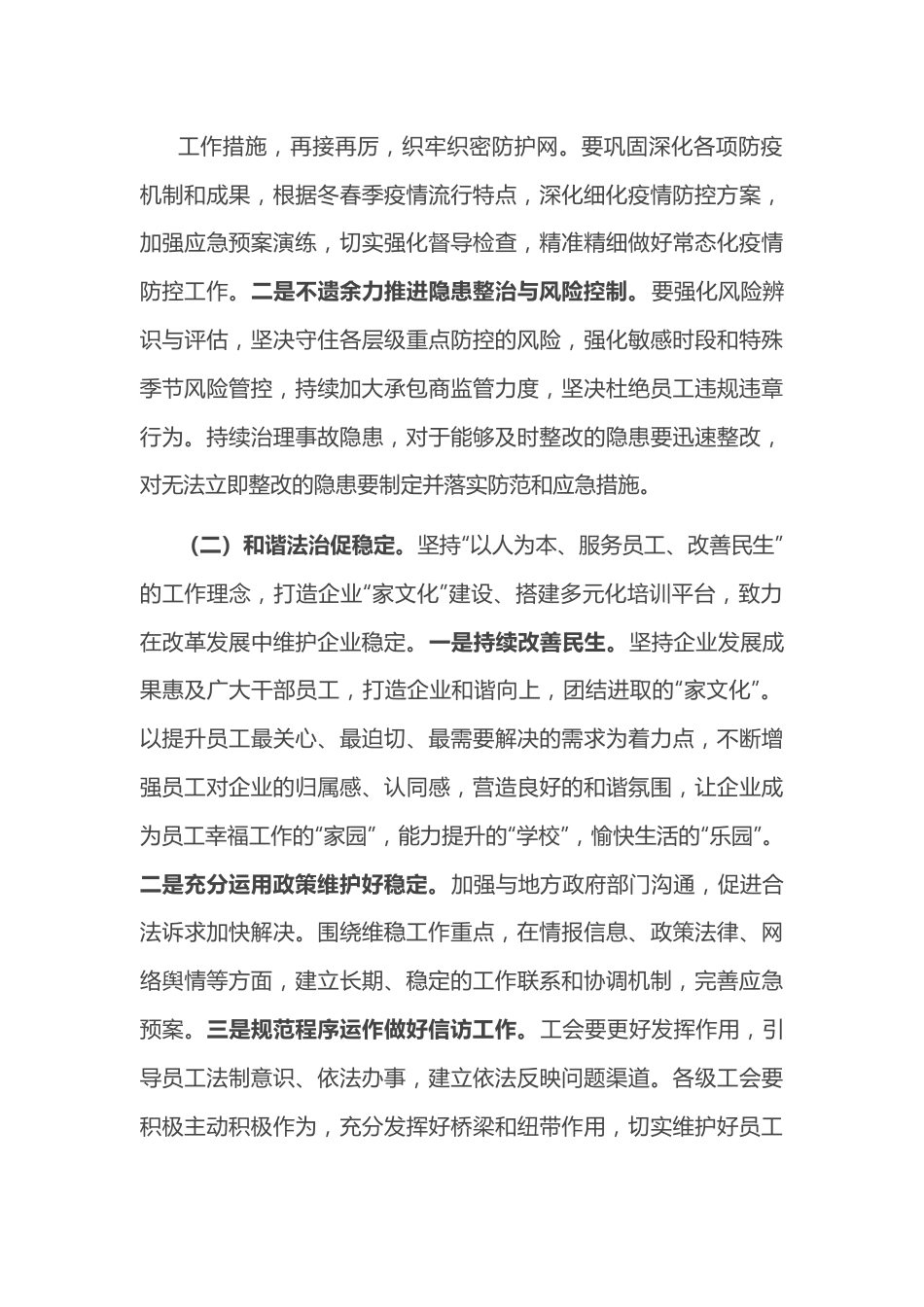 工作措施，再接再厉，织牢织密防护网。要巩固深化各项防疫机制和成果，根据冬春季疫情流行特点，深化细化疫情防控方案，加强应急预案演练，切实强化督导检查，精准精细做好常态化疫情防控工作。二是不遗余力推进隐患整治与风险控制。要强化风险辨识与评估，坚决守住各层级重点防控的风险，强化敏感时段和特殊季节风险管控，持续加大承包商监管力度，坚决杜绝员工违规违章行为。持续治理事故隐患，对于能够及时整改的隐患要迅速整改，对无法立即整改的隐患要制定并落实防范和应急措施。

（二）和谐法治促稳定。坚持“以人为本、服务员工、改善民生”的工作理念，打造企业“家文化”建设、搭建多元化培训平台，致力在改革发展中维护企业稳定。一是持续改善民生。坚持企业发展成果惠及广大干部员工，打造企业和谐向上，团结进取的“家文化”。以提升员工最关心、最迫切、最需要解决的需求为着力点，不断增强员工对企业的归属感、认同感，营造良好的和谐氛围，让企业成为员工幸福工作的“家园”，能力提升的“学校”，愉快生活的“乐园”。二是充分运用政策维护好稳定。加强与地方政府部门沟通，促进合法诉求加快解决。围绕维稳工作重点，在情报信息、政策法律、网络舆情等方面，建立长期、稳定的工作联系和协调机制，完善应急预案。三是规范程序运作做好信访工作。工会要更好发挥作用，引导员工法制意识、依法办事，建立依法反映问题渠道。各级工会要积极主动积极作为，充分发挥好桥梁和纽带作用，切实维护好员工